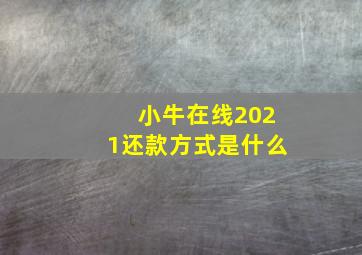 小牛在线2021还款方式是什么